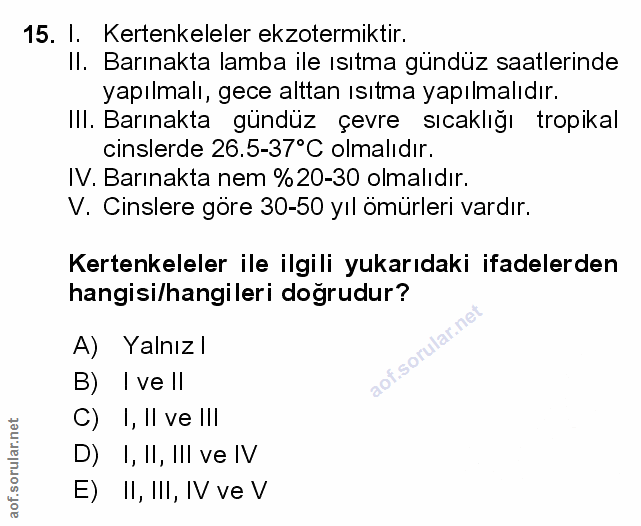 15. I. Kertenkeleler ekzotermiktir.
II. Barınakta lamba ile ısıtma gündüz saatlerinde yapılmalı, gece alttan ısıtma yapılmalıdır.
III. Barınakta gündüz çevre sıcaklığı tropikal cinslerde 26.5-37°C olmalıdır.
IV. Barınakta nem %20-30 olmalıdır.
V. Cinslere göre 30-50 yıl ömürleri vardır.

Kertenkeleler ile ilgili yukarıdaki ifadelerden hangisi/hangileri doğrudur?

aof.sorular.net

A) Yalnız I
B) I ve II
C) I, II ve III
D) I, II, III ve IV
E) II, III, IV ve V

aof.sorular.net